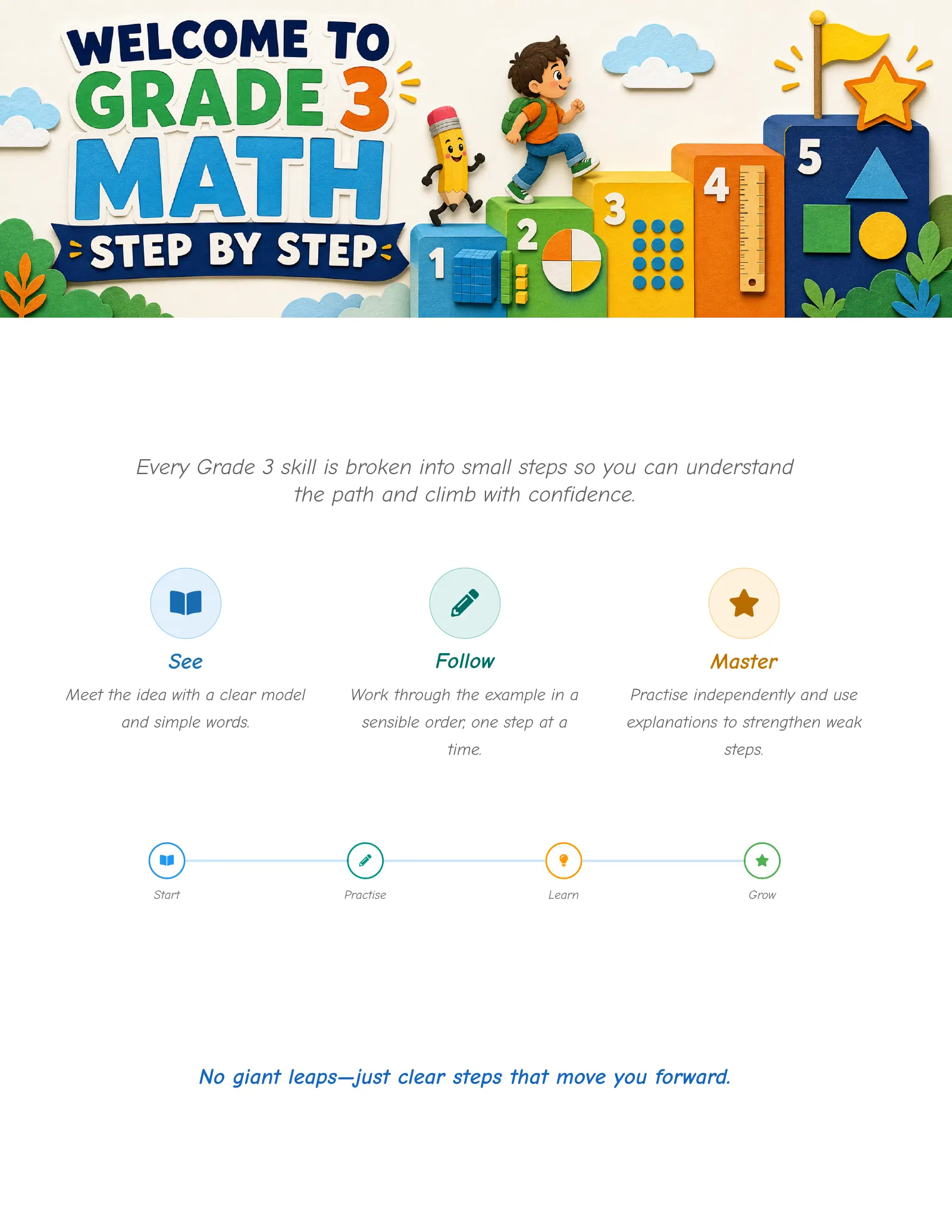 WELCOME TO
GRADE 3
MATH
STEP BY STEP

1 2 3 4 5

Every Grade 3 skill is broken into small steps so you can understand the path and climb with confidence.

See

Meet the idea with a clear model and simple words.

Follow

Work through the example in a sensible order, one step at a time.

Master

Practise independently and use explanations to strengthen weak steps.

Start

Practise

Learn

Grow

No giant leaps—just clear steps that move you forward.